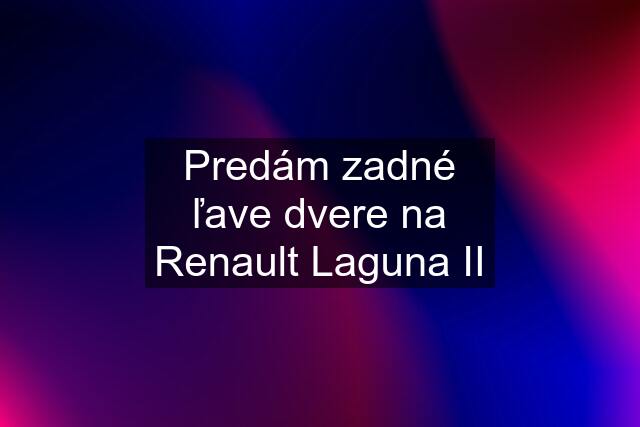 Predám zadné ľave dvere na Renault Laguna II